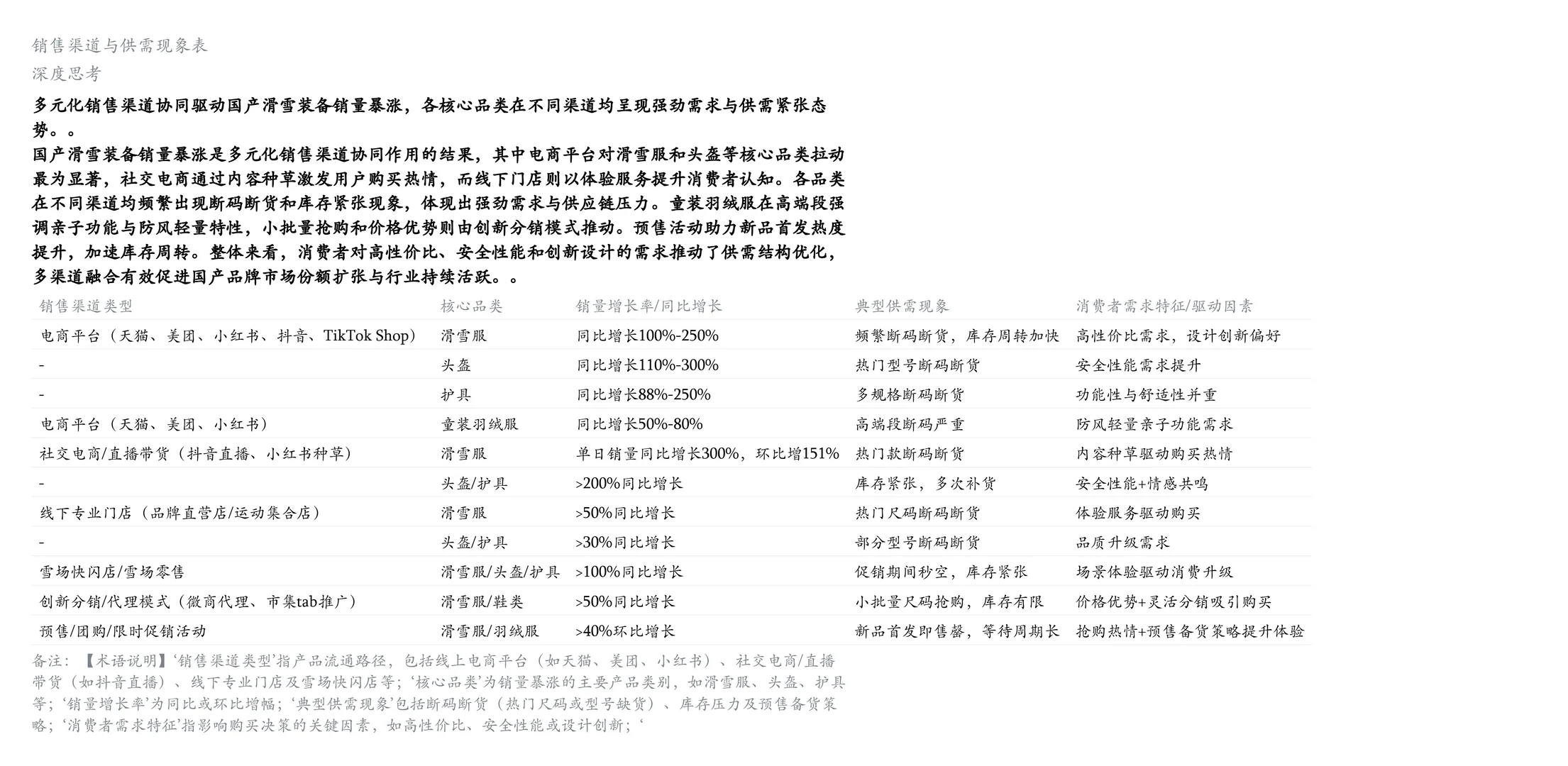 销售渠道与供需现象表
深度思考

多元化销售渠道协同驱动国产滑雪装备销量暴涨，各核心品类在不同渠道均呈现强劲需求与供需紧张态势。。
国产滑雪装备销量暴涨是多元化销售渠道协同作用的结果，其中电商平台对滑雪服和头盔等核心品类拉动最为显著，社交电商通过内容种草激发用户购买热情，而线下门店则以体验服务提升消费者认知。各品类在不同渠道均频繁出现断码断货和库存紧张现象，体现出强劲需求与供应链压力。童装羽绒服在高端段强调亲子功能与防风轻量特性，小批量抢购和价格优势则由创新分销模式推动。预售活动助力新品首发热度提升，加速库存周转。整体来看，消费者对高性价比、安全性能和创新设计的需求推动了供需结构优化，多渠道融合有效促进国产品牌市场份额扩张与行业持续活跃。。

| 销售渠道类型 | 核心品类 | 销量增长率/同比增长 | 典型供需现象 | 消费者需求特征/驱动因素 |
|---|---|---|---|---|
| 电商平台（天猫、美团、小红书、抖音、TikTok Shop） | 滑雪服 | 同比增长100%-250% | 频繁断码断货，库存周转加快 | 高性价比需求，设计创新偏好 |
| - | 头盔 | 同比增长110%-300% | 热门型号断码断货 | 安全性能需求提升 |
| - | 护具 | 同比增长88%-250% | 多规格断码断货 | 功能性与舒适性并重 |
| 电商平台（天猫、美团、小红书） | 童装羽绒服 | 同比增长50%-80% | 高端段断码严重 | 防风轻量亲子功能需求 |
| 社交电商/直播带货（抖音直播、小红书种草） | 滑雪服 | 单日销量同比增长300%，环比增151% | 热门款断码断货 | 内容种草驱动购买热情 |
| - | 头盔/护具 | >200%同比增长 | 库存紧张，多次补货 | 安全性能+情感共鸣 |
| 线下专业门店（品牌直营店/运动集合店） | 滑雪服 | >50%同比增长 | 热门尺码断码断货 | 体验服务驱动购买 |
| - | 头盔/护具 | >30%同比增长 | 部分型号断码断货 | 品质升级需求 |
| 雪场快闪店/雪场零售 | 滑雪服/头盔/护具 | >100%同比增长 | 促销期间秒空，库存紧张 | 场景体验驱动消费升级 |
| 创新分销/代理模式（微商代理、市集tab推广） | 滑雪服/鞋类 | >50%同比增长 | 小批量尺码抢购，库存有限 | 价格优势+灵活分销吸引购买 |
| 预售/团购/限时促销活动 | 滑雪服/羽绒服 | >40%环比增长 | 新品首发即售罄，等待周期长 | 抢购热情+预售备货策略提升体验 |

备注：【术语说明】‘销售渠道类型’指产品流通路径，包括线上电商平台（如天猫、美团、小红书）、社交电商/直播带货（如抖音直播）、线下专业门店及雪场快闪店等；‘核心品类’为销量暴涨的主要产品类别，如滑雪服、头盔、护具等；‘销量增长率’为同比或环比增幅；‘典型供需现象’包括断码断货（热门尺码或型号缺货）、库存压力及预售备货策略；‘消费者需求特征’指影响购买决策的关键因素，如高性价比、安全性能或设计创新；‘